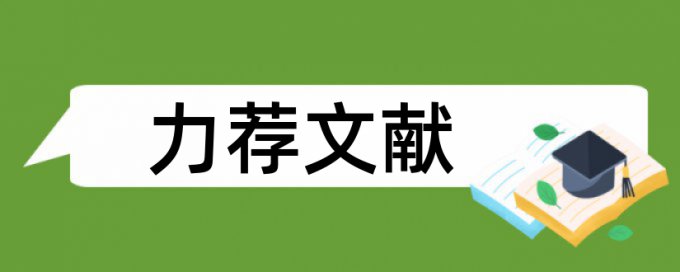 力荐文献